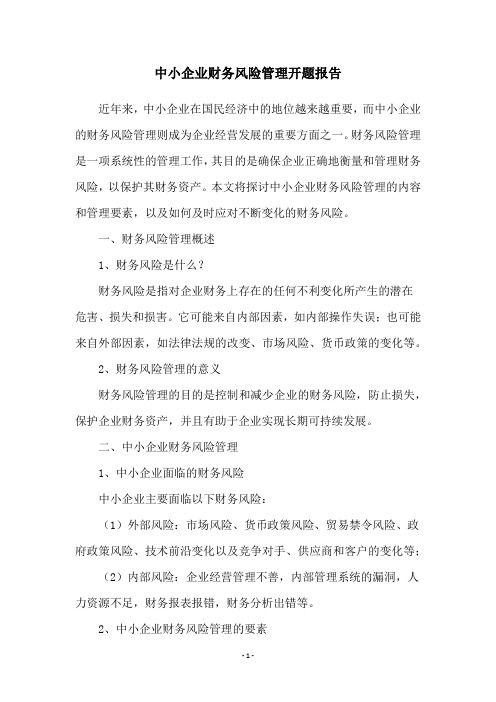 中小企业财务风险管理开题报告

近年来，中小企业在国民经济中的地位越来越重要，而中小企业的财务风险管理则成为企业经营发展的重要方面之一。财务风险管理是一项系统性的管理工作，其目的是确保企业正确地衡量和管理财务风险，以保护其财务资产。本文将探讨中小企业财务风险管理的内容和管理要素，以及如何及时应对不断变化的财务风险。

一、财务风险管理概述

1、财务风险是什么？

财务风险是指对企业财务上存在的任何不利变化所产生的潜在危害、损失和损害。它可能来自内部因素，如内部操作失误；也可能来自外部因素，如法律法规的改变、市场风险、货币政策的变化等。

2、财务风险管理的意义

财务风险管理的目的是控制和减少企业的财务风险，防止损失，保护企业财务资产，并且有助于企业实现长期可持续发展。

二、中小企业财务风险管理

1、中小企业面临的财务风险

中小企业主要面临以下财务风险：

（1）外部风险：市场风险、货币政策风险、贸易禁令风险、政府政策风险、技术前沿变化以及竞争对手、供应商和客户的变化等；

（2）内部风险：企业经营管理不善，内部管理系统的漏洞，人力资源不足，财务报表报错，财务分析出错等。

2、中小企业财务风险管理的要素

- 1 -